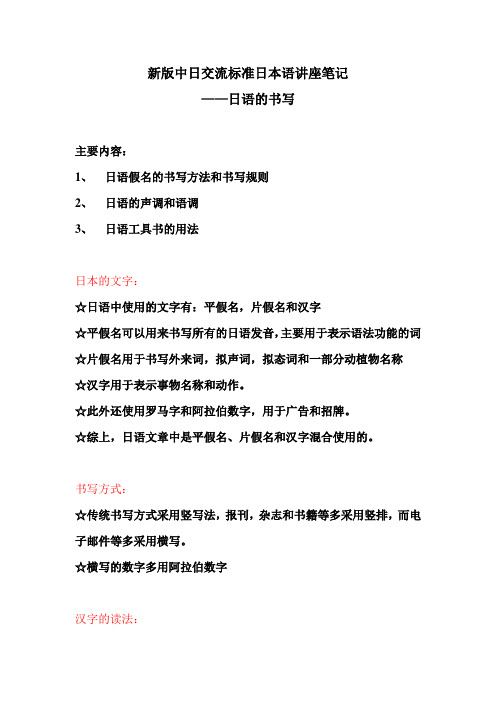 新版中日交流标准日本语讲座笔记
——日语的书写

主要内容：

1、 日语假名的书写方法和书写规则

2、 日语的声调和语调

3、 日语工具书的用法

日本的文字：

☆日语中使用的文字有：平假名，片假名和汉字

☆平假名可以用来书写所有的日语发音，主要用于表示语法功能的词

☆片假名用于书写外来词，拟声词，拟态词和一部分动植物名称

☆汉字用于表示事物名称和动作。

☆此外还使用罗马字和阿拉伯数字，用于广告和招牌。

☆综上，日语文章中是平假名、片假名和汉字混合使用的。

书写方式：

☆传统书写方式采用竖写法，报刊，杂志和书籍等多采用竖排，而电子邮件等多采用横写。

☆横写的数字多用阿拉伯数字

汉字的读法：